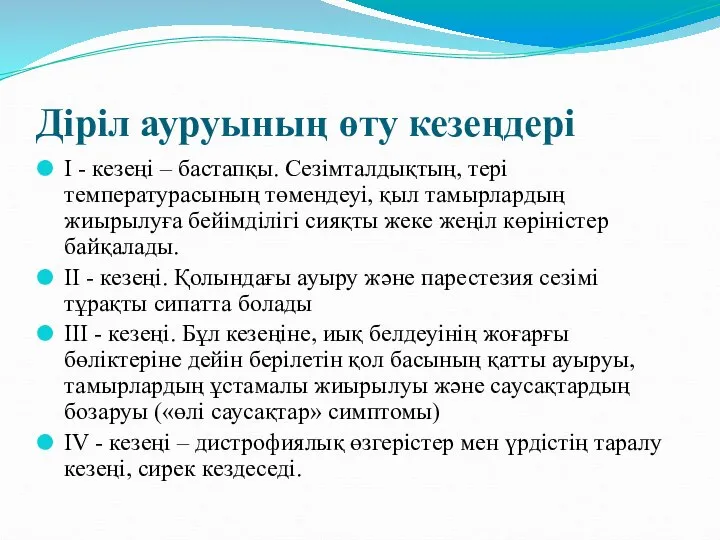 Діріл ауруының өту кезеңдері

I - кезеңі – бастапқы. Сезімталдықтың, тері температурасының төмендеуі, қыл тамырлардың жиырылуға бейімділігі сияқты жеке жеңіл көріністер байқалады.

II - кезеңі. Қолындағы ауыру және парестезия сезімі тұрақты сипатта болады

III - кезеңі. Бұл кезеңіне, иық белдеуінің жоғарғы бөліктеріне дейін берілетін қол басының қатты ауыруы, тамырлардың ұстамалы жиырылуы және саусақтардың бозаруы («өлі саусақтар» симптомы)

IV - кезеңі – дистрофиялық өзгерістер мен үрдістің таралу кезеңі, сирек кездеседі.